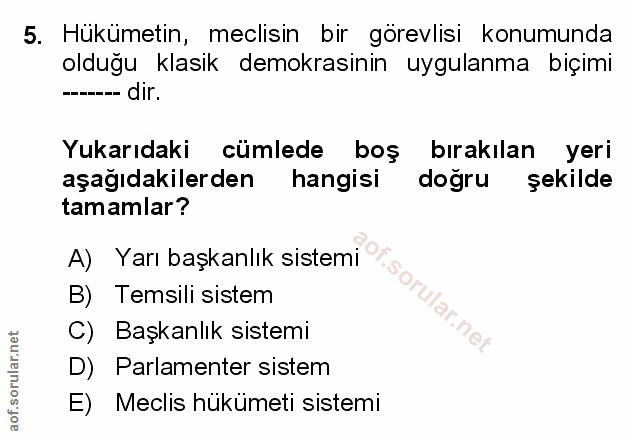 5. Hükümetin, meclisin bir görevlisi konumunda olduğu klasik demokrasinin uygulanma biçimi ------- dir.

Yukarıdaki cümlede boş bırakılan yeri aşağıdakilerden hangisi doğru şekilde tamamlar?

A) Yarı başkanlık sistemi
B) Temsili sistem
C) Başkanlık sistemi
D) Parlamenter sistem
E) Meclis hükümeti sistemi

aof.sorular.net

aof.sorular.net